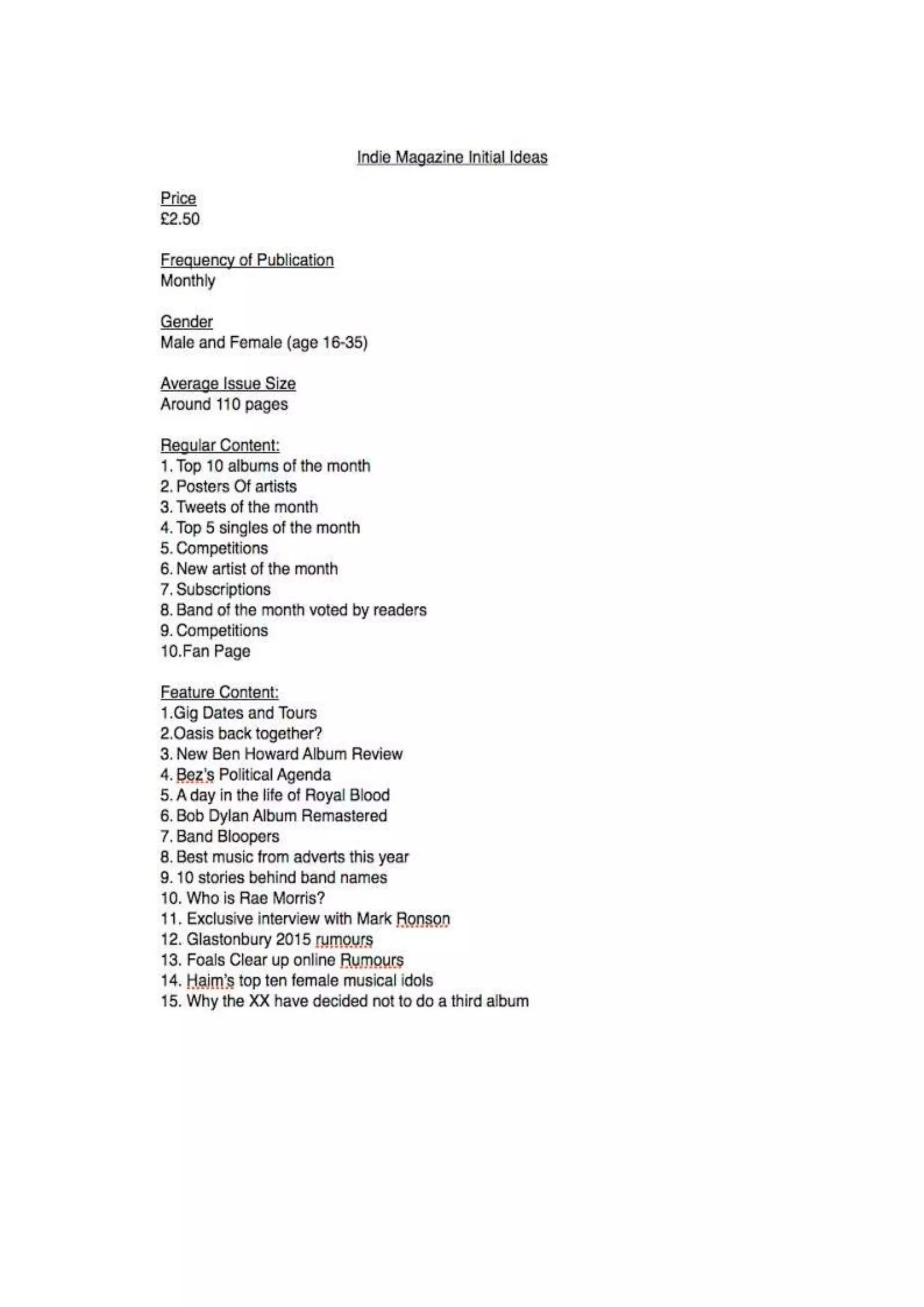 Indie Magazine Initial Ideas

Price
£2.50

Frequency of Publication
Monthly

Gender
Male and Female (age 16-35)

Average Issue Size
Around 110 pages

Regular Content:
1. Top 10 albums of the month
2. Posters Of artists
3. Tweets of the month
4. Top 5 singles of the month
5. Competitions
6. New artist of the month
7. Subscriptions
8. Band of the month voted by readers
9. Competitions
10.Fan Page

Feature Content:
1.Gig Dates and Tours
2.Oasis back together?
3. New Ben Howard Album Review
4. Bez's Political Agenda
5. A day in the life of Royal Blood
6. Bob Dylan Album Remastered
7. Band Bloopers
8. Best music from adverts this year
9. 10 stories behind band names
10. Who is Rae Morris?
11. Exclusive interview with Mark Ronson
12. Glastonbury 2015 rumours
13. Foals Clear up online Rumours
14. Haim's top ten female musical idols
15. Why the XX have decided not to do a third album